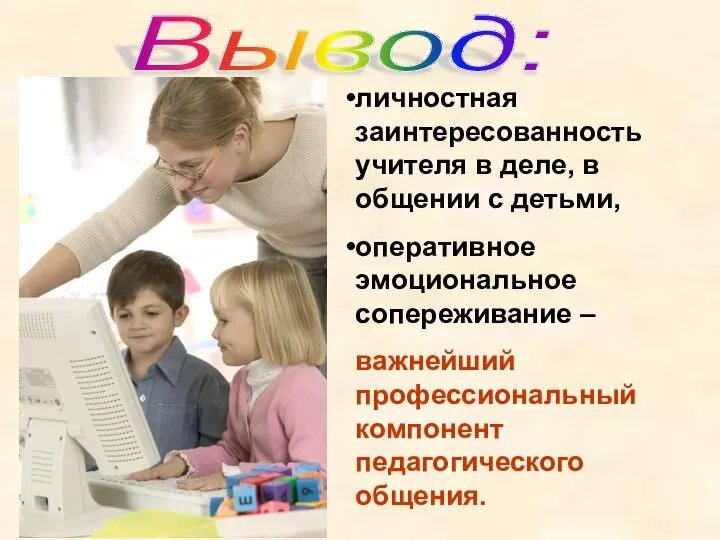 Вывод:

•личностная заинтересованность учителя в деле, в общении с детьми,

•оперативное эмоциональное сопереживание –

важнейший профессиональный компонент педагогического общения.